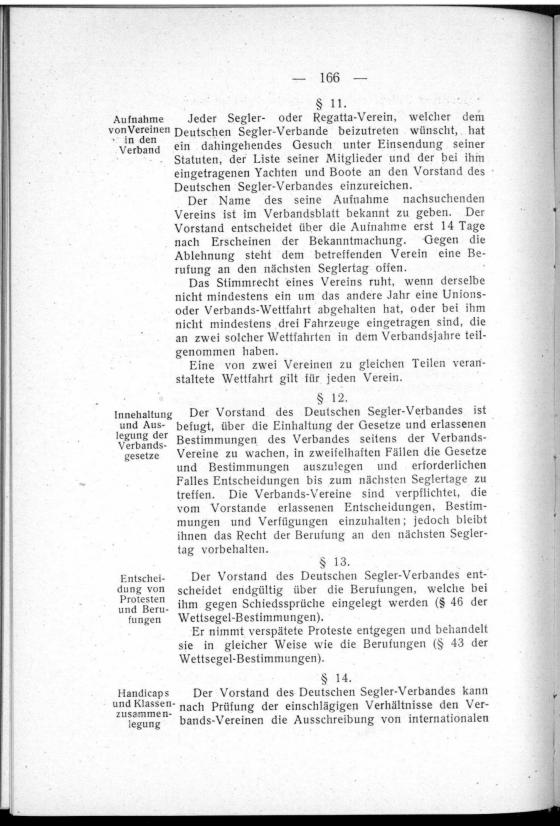 — 166 —

§ 11.

Aufnahme von Vereinen in den Verband

Jeder Segler- oder Regatta-Verein, welcher dem Deutschen Segler-Verbande beizutreten wünscht, hat ein dahingehendes Gesuch unter Einsendung seiner Statuten, der Liste seiner Mitglieder und der bei ihm eingetragenen Yachten und Boote an den Vorstand des Deutschen Segler-Verbandes einzureichen.

Der Name des seine Aufnahme nachsuchenden Vereins ist im Verbandsblatt bekannt zu geben. Der Vorstand entscheidet über die Aufnahme erst 14 Tage nach Erscheinen der Bekanntmachung. Gegen die Ablehnung steht dem betreffenden Verein eine Berufung an den nächsten Seglertag offen.

Das Stimmrecht eines Vereins ruht, wenn derselbe nicht mindestens ein um das andere Jahr eine Unions- oder Verbands-Wettfahrt abgehalten hat, oder bei ihm nicht mindestens drei Fahrzeuge eingetragen sind, die an zwei solcher Wettfahrten in dem Verbandsjahre teilgenommen haben.

Eine von zwei Vereinen zu gleichen Teilen veranstaltete Wettfahrt gilt für jeden Verein.

§ 12.

Innehaltung und Auslegung der Verbandsgesetze

Der Vorstand des Deutschen Segler-Verbandes ist befugt, über die Einhaltung der Gesetze und erlassenen Bestimmungen des Verbandes seitens der Verbands-Vereine zu wachen, in zweifelhaften Fällen die Gesetze und Bestimmungen auszulegen und erforderlichen Falles Entscheidungen bis zum nächsten Seglertage zu treffen. Die Verbands-Vereine sind verpflichtet, die vom Vorstande erlassenen Entscheidungen, Bestimmungen und Verfügungen einzuhalten; jedoch bleibt ihnen das Recht der Berufung an den nächsten Seglertag vorbehalten.

§ 13.

Entscheidung von Protesten und Berufungen

Der Vorstand des Deutschen Segler-Verbandes entscheidet endgültig über die Berufungen, welche bei ihm gegen Schiedssprüche eingelegt werden (§ 46 der Wettsegel-Bestimmungen).

Er nimmt verspätete Proteste entgegen und behandelt sie in gleicher Weise wie die Berufungen (§ 43 der Wettsegel-Bestimmungen).

§ 14.

Handicaps und Klassenzusammenlegung

Der Vorstand des Deutschen Segler-Verbandes kann nach Prüfung der einschlägigen Verhältnisse den Verbands-Vereinen die Ausschreibung von internationalen